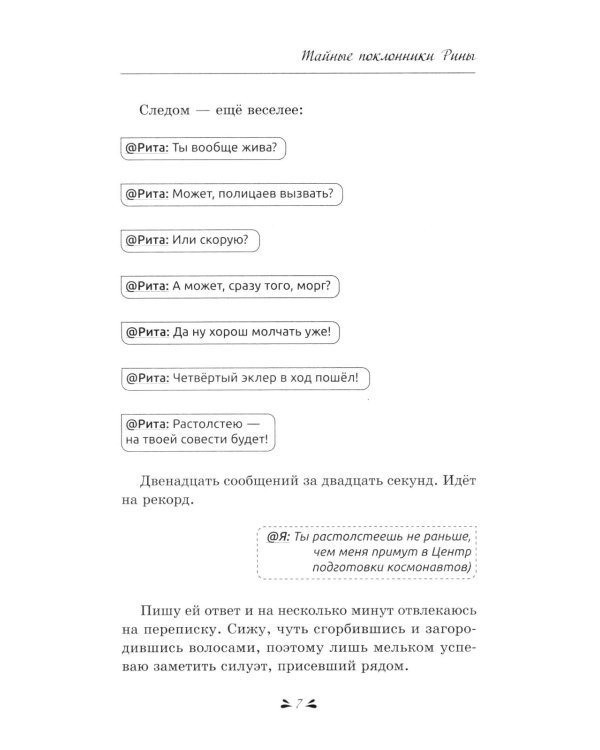 Тайные поклонники Рины

Следом — ещё веселее:

@Рита: Ты вообще жива?

@Рита: Может, полицаев вызвать?

@Рита: Или скорую?

@Рита: А может, сразу того, морг?

@Рита: Да ну хорош молчать уже!

@Рита: Четвёртый эклер в ход пошёл!

@Рита: Растолстею — на твоей совести будет!

Двенадцать сообщений за двадцать секунд. Идёт на рекорд.

@Я: Ты растолстеешь не раньше, чем меня примут в Центр подготовки космонавтов)

Пишу ей ответ и на несколько минут отвлекаюсь на переписку. Сижу, чуть сгорбившись и загородившись волосами, поэтому лишь мельком успеваю заметить силуэт, присевший рядом.

7